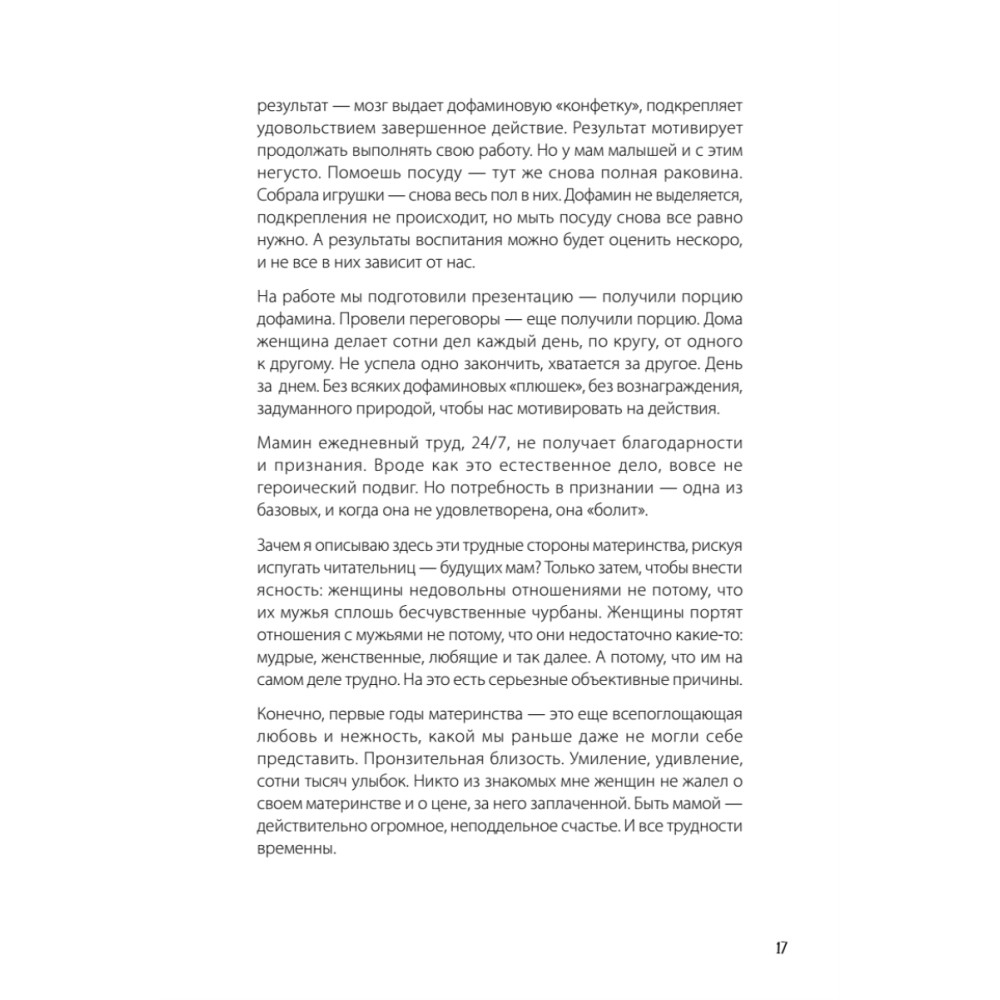 результат — мозг выдает дофаминовую «конфетку», подкрепляет удовольствием завершенное действие. Результат мотивирует продолжать выполнять свою работу. Но у мам малышей и с этим негусто. Помоешь посуду — тут же снова полная раковина. Собрала игрушки — снова весь пол в них. Дофамин не выделяется, подкрепления не происходит, но мыть посуду снова все равно нужно. А результаты воспитания можно будет оценить нескоро, и не все в них зависит от нас.

На работе мы подготовили презентацию — получили порцию дофамина. Провели переговоры — еще получили порцию. Дома женщина делает сотни дел каждый день, по кругу, от одного к другому. Не успела одно закончить, хватается за другое. День за днем. Без всяких дофаминовых «плюшек», без вознаграждения, задуманного природой, чтобы нас мотивировать на действия.

Мамин ежедневный труд, 24/7, не получает благодарности и признания. Вроде как это естественное дело, вовсе не героический подвиг. Но потребность в признании — одна из базовых, и когда она не удовлетворена, она «болит».

Зачем я описываю здесь эти трудные стороны материнства, рискуя испугать читательниц — будущих мам? Только затем, чтобы внести ясность: женщины недовольны отношениями не потому, что их мужья сплошь бесчувственные чурбаны. Женщины портят отношения с мужьями не потому, что они недостаточно какие-то: мудрые, женственные, любящие и так далее. А потому, что им на самом деле трудно. На это есть серьезные объективные причины.

Конечно, первые годы материнства — это еще всепоглощающая любовь и нежность, какой мы раньше даже не могли себе представить. Пронзительная близость. Умиление, удивление, сотни тысяч улыбок. Никто из знакомых мне женщин не жалел о своем материнстве и о цене, за него заплаченной. Быть мамой — действительно огромное, неподдельное счастье. И все трудности временны.

17